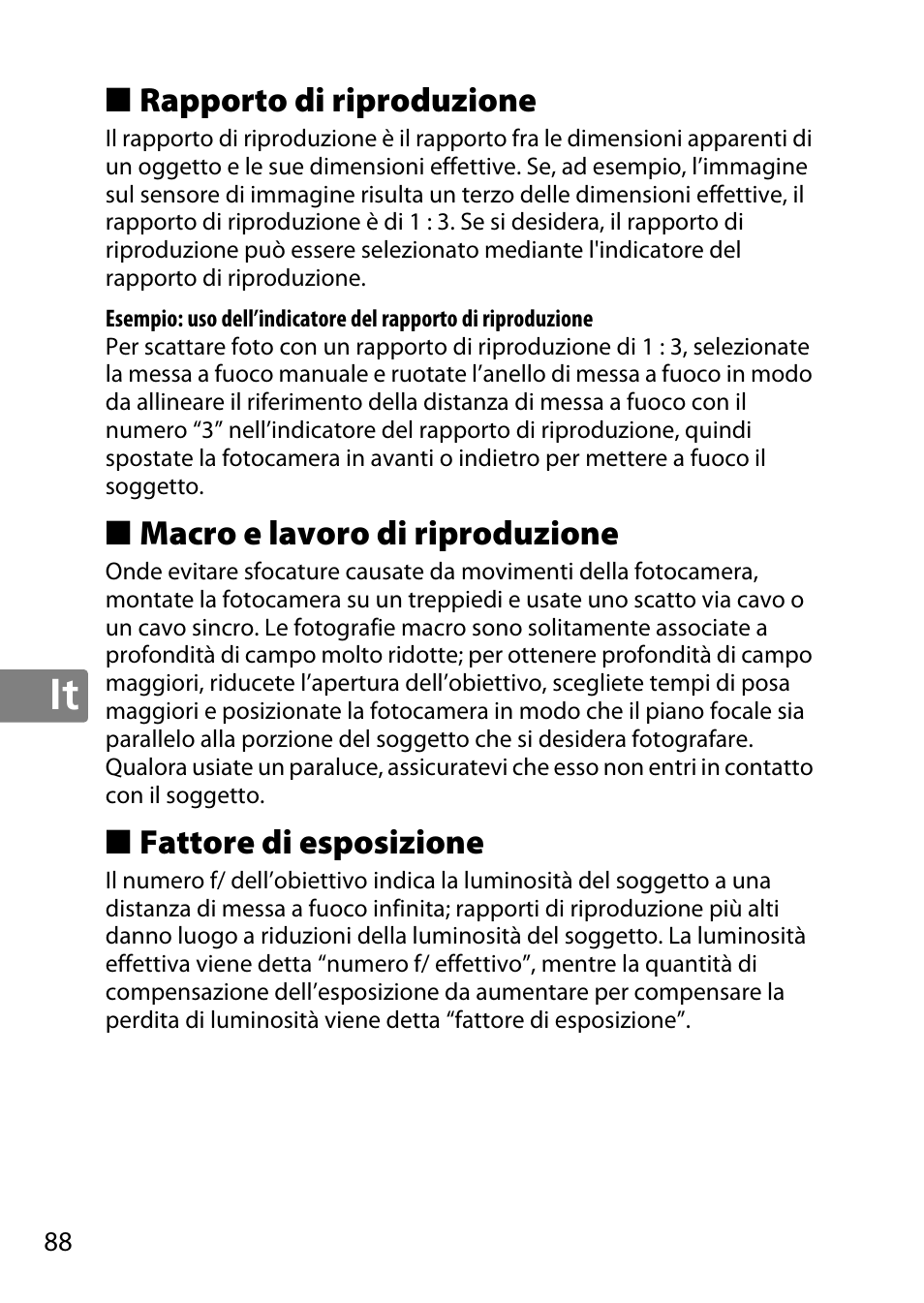 ■ Rapporto di riproduzione
Il rapporto di riproduzione è il rapporto fra le dimensioni apparenti di un oggetto e le sue dimensioni effettive. Se, ad esempio, l’immagine sul sensore di immagine risulta un terzo delle dimensioni effettive, il rapporto di riproduzione è di 1 : 3. Se si desidera, il rapporto di riproduzione può essere selezionato mediante l'indicatore del rapporto di riproduzione.

Esempio: uso dell’indicatore del rapporto di riproduzione
Per scattare foto con un rapporto di riproduzione di 1 : 3, selezionate la messa a fuoco manuale e ruotate l’anello di messa a fuoco in modo da allineare il riferimento della distanza di messa a fuoco con il numero “3” nell’indicatore del rapporto di riproduzione, quindi spostate la fotocamera in avanti o indietro per mettere a fuoco il soggetto.

■ Macro e lavoro di riproduzione
Onde evitare sfocature causate da movimenti della fotocamera, montate la fotocamera su un treppiedi e usate uno scatto via cavo o un cavo sincro. Le fotografie macro sono solitamente associate a profondità di campo molto ridotte; per ottenere profondità di campo maggiori, riducete l’apertura dell’obiettivo, scegliete tempi di posa maggiori e posizionate la fotocamera in modo che il piano focale sia parallelo alla porzione del soggetto che si desidera fotografare. Qualora usiate un paraluce, assicuratevi che esso non entri in contatto con il soggetto.

It

■ Fattore di esposizione
Il numero f/ dell’obiettivo indica la luminosità del soggetto a una distanza di messa a fuoco infinita; rapporti di riproduzione più alti danno luogo a riduzioni della luminosità del soggetto. La luminosità effettiva viene detta “numero f/ effettivo”, mentre la quantità di compensazione dell’esposizione da aumentare per compensare la perdita di luminosità viene detta “fattore di esposizione”.

88